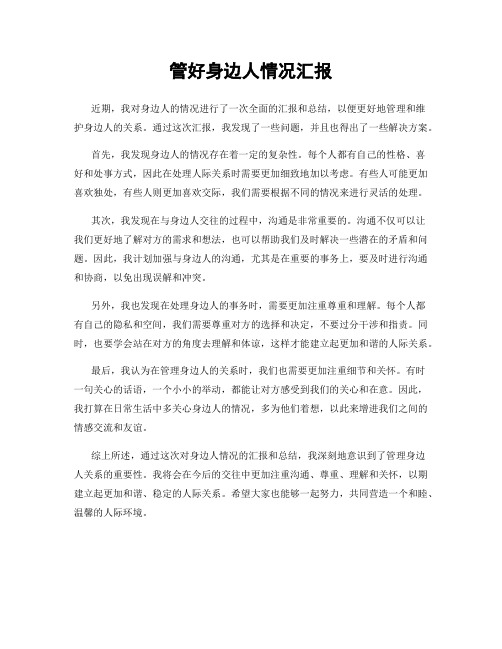 管好身边人情况汇报

近期，我对身边人的情况进行了一次全面的汇报和总结，以便更好地管理和维护身边人的关系。通过这次汇报，我发现了一些问题，并且也得出了一些解决方案。

首先，我发现身边人的情况存在着一定的复杂性。每个人都有自己的性格、喜好和处事方式，因此在处理人际关系时需要更加细致地加以考虑。有些人可能更加喜欢独处，有些人则更加喜欢交际，我们需要根据不同的情况来进行灵活的处理。

其次，我发现在与身边人交往的过程中，沟通是非常重要的。沟通不仅可以让我们更好地了解对方的需求和想法，也可以帮助我们及时解决一些潜在的矛盾和问题。因此，我计划加强与身边人的沟通，尤其是在重要的事务上，要及时进行沟通和协商，以免出现误解和冲突。

另外，我也发现在处理身边人的事务时，需要更加注重尊重和理解。每个人都有自己的隐私和空间，我们需要尊重对方的选择和决定，不要过分干涉和指责。同时，也要学会站在对方的角度去理解和体谅，这样才能建立起更加和谐的人际关系。

最后，我认为在管理身边人的关系时，我们也需要更加注重细节和关怀。有时一句关心的话语，一个小小的举动，都能让对方感受到我们的关心和在意。因此，我打算在日常生活中多关心身边人的情况，多为他们着想，以此来增进我们之间的情感交流和友谊。

综上所述，通过这次对身边人情况的汇报和总结，我深刻地意识到了管理身边人关系的重要性。我将会在今后的交往中更加注重沟通、尊重、理解和关怀，以期建立起更加和谐、稳定的人际关系。希望大家也能够一起努力，共同营造一个和睦、温馨的人际环境。